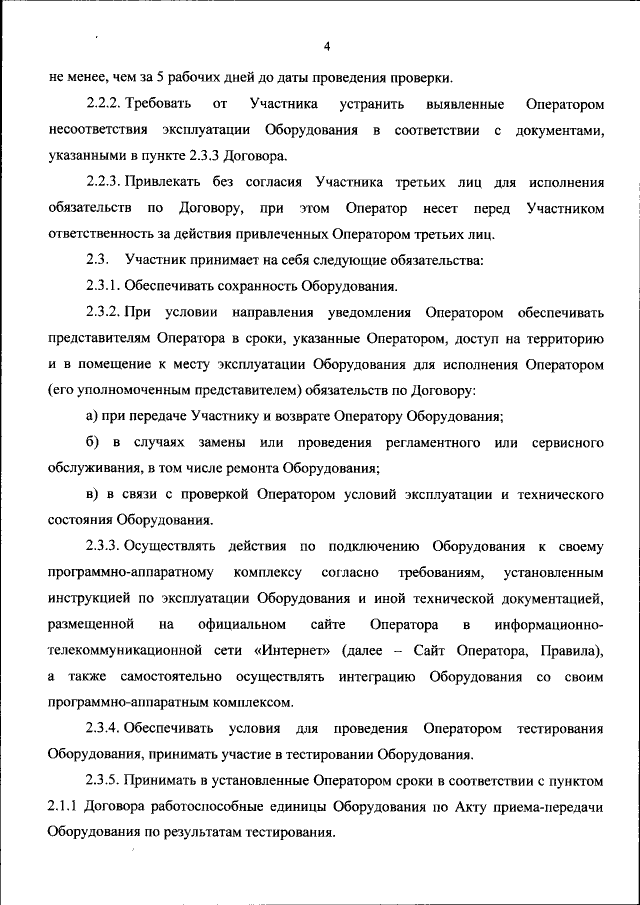 4

не менее, чем за 5 рабочих дней до даты проведения проверки.

2.2.2. Требовать от Участника устранить выявленные Оператором несоответствия эксплуатации Оборудования в соответствии с документами, указанными в пункте 2.3.3 Договора.

2.2.3. Привлекать без согласия Участника третьих лиц для исполнения обязательств по Договору, при этом Оператор несет перед Участником ответственность за действия привлеченных Оператором третьих лиц.

2.3. Участник принимает на себя следующие обязательства:

2.3.1. Обеспечивать сохранность Оборудования.

2.3.2. При условии направления уведомления Оператором обеспечивать представителям Оператора в сроки, указанные Оператором, доступ на территорию и в помещение к месту эксплуатации Оборудования для исполнения Оператором (его уполномоченным представителем) обязательств по Договору:

а) при передаче Участнику и возврате Оператору Оборудования;

б) в случаях замены или проведения регламентного или сервисного обслуживания, в том числе ремонта Оборудования;

в) в связи с проверкой Оператором условий эксплуатации и технического состояния Оборудования.

2.3.3. Осуществлять действия по подключению Оборудования к своему программно-аппаратному комплексу согласно требованиям, установленным инструкцией по эксплуатации Оборудования и иной технической документацией, размещенной на официальном сайте Оператора в информационно-телекоммуникационной сети «Интернет» (далее – Сайт Оператора, Правила), а также самостоятельно осуществлять интеграцию Оборудования со своим программно-аппаратным комплексом.

2.3.4. Обеспечивать условия для проведения Оператором тестирования Оборудования, принимать участие в тестировании Оборудования.

2.3.5. Принимать в установленные Оператором сроки в соответствии с пунктом 2.1.1 Договора работоспособные единицы Оборудования по Акту приема-передачи Оборудования по результатам тестирования.